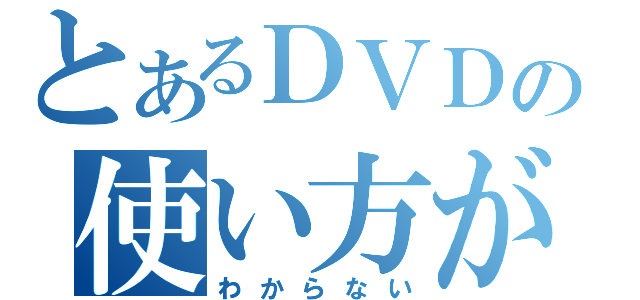 とあるＤＶＤの
使い方が
わからない